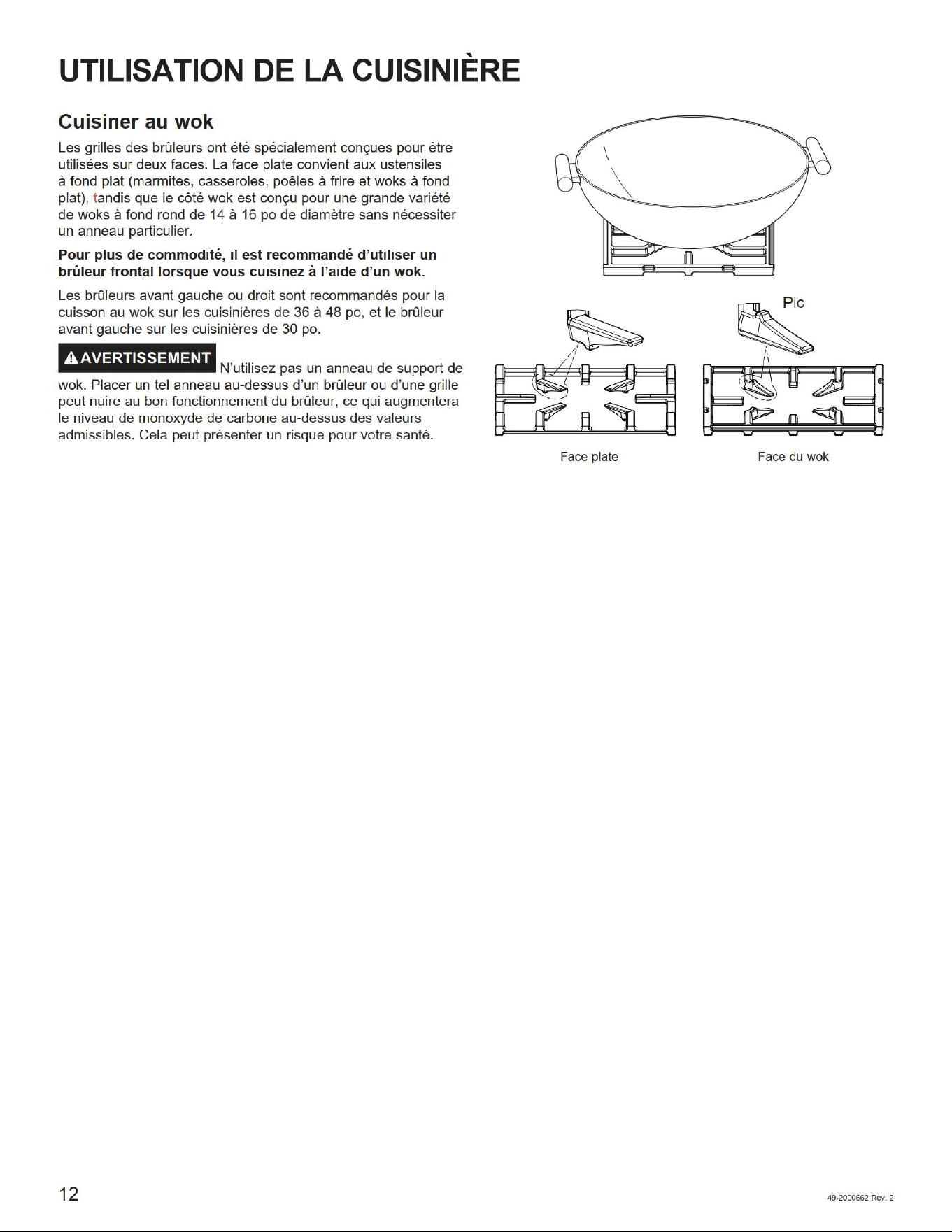 UTILISATION DE LA CUISINIÈRE

Cuisiner au wok

Les grilles des brûleurs ont été spécialement conçues pour être utilisées sur deux faces. La face plate convient aux ustensiles à fond plat (marmites, casseroles, poêles à frire et woks à fond plat), tandis que le côté wok est conçu pour une grande variété de woks à fond rond de 14 à 16 po de diamètre sans nécessiter un anneau particulier.

Pour plus de commodité, il est recommandé d'utiliser un brûleur frontal lorsque vous cuisinez à l'aide d'un wok.

Les brûleurs avant gauche ou droit sont recommandés pour la cuisson au wok sur les cuisinières de 36 à 48 po, et le brûleur avant gauche sur les cuisinières de 30 po.

AVERTISSEMENT N'utilisez pas un anneau de support de wok. Placer un tel anneau au-dessus d'un brûleur ou d'une grille peut nuire au bon fonctionnement du brûleur, ce qui augmentera le niveau de monoxyde de carbone au-dessus des valeurs admissibles. Cela peut présenter un risque pour votre santé.

Pic

Face plate

Face du wok

12

49-2000662 Rev. 2